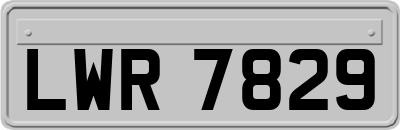 LWR 7829